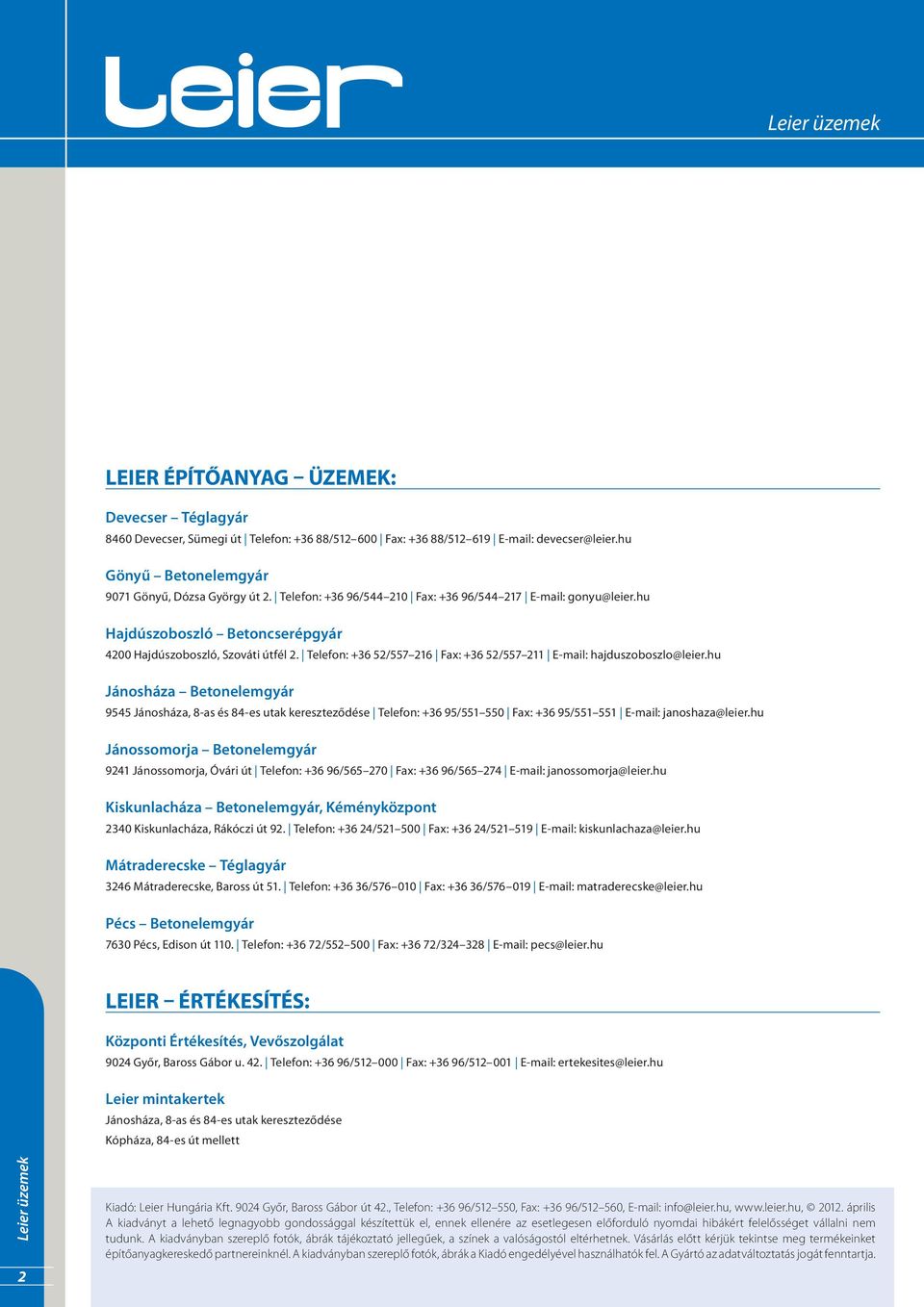 Leier

Leier üzemek

LEIER ÉPÍTŐANYAG – ÜZEMEK:

Devecser – Téglagyár
8460 Devecser, Sümegi út | Telefon: +36 88/512–600 | Fax: +36 88/512–619 | E-mail: devecser@leier.hu

Gönyű – Betonelemgyár
9071 Gönyű, Dózsa György út 2. | Telefon: +36 96/544–210 | Fax: +36 96/544–217 | E-mail: gonyu@leier.hu

Hajdúszoboszló – Betoncserépgyár
4200 Hajdúszoboszló, Szováti útfél 2. | Telefon: +36 52/557–216 | Fax: +36 52/557–211 | E-mail: hajduszoboszlo@leier.hu

Jánosháza – Betonelemgyár
9545 Jánosháza, 8-as és 84-es utak kereszteződése | Telefon: +36 95/551–550 | Fax: +36 95/551–551 | E-mail: janoshaza@leier.hu

Jánossomorja – Betonelemgyár
9241 Jánossomorja, Óvári út | Telefon: +36 96/565–270 | Fax: +36 96/565–274 | E-mail: janossomorja@leier.hu

Kiskunlacháza – Betonelemgyár, Kéményközpont
2340 Kiskunlacháza, Rákóczi út 92. | Telefon: +36 24/521–500 | Fax: +36 24/521–519 | E-mail: kiskunlachaza@leier.hu

Mátraderecske – Téglagyár
3246 Mátraderecske, Baross út 51. | Telefon: +36 36/576–010 | Fax: +36 36/576–019 | E-mail: matraderecske@leier.hu

Pécs – Betonelemgyár
7630 Pécs, Edison út 110. | Telefon: +36 72/552–500 | Fax: +36 72/324–328 | E-mail: pecs@leier.hu

LEIER – ÉRTÉKESÍTÉS:

Központi Értékesítés, Vevőszolgálat
9024 Győr, Baross Gábor u. 42. | Telefon: +36 96/512–000 | Fax: +36 96/512–001 | E-mail: ertekesites@leier.hu

Leier mintakertek
Jánosháza, 8-as és 84-es utak kereszteződése
Kópháza, 84-es út mellett

Kiadó: Leier Hungária Kft. 9024 Győr, Baross Gábor út 42., Telefon: +36 96/512–550, Fax: +36 96/512–560, E-mail: info@leier.hu, www.leier.hu, © 2012. április
A kiadványt a lehető legnagyobb gondossággal készítettük el, ennek ellenére az esetlegesen előforduló nyomdai hibákért felelősséget vállalni nem tudunk. A kiadványban szereplő fotók, ábrák tájékoztató jellegűek, a színek a valóságostól eltérhetnek. Vásárlás előtt kérjük tekintse meg termékeinket építőanyagkereskedő partnereinknél. A kiadványban szereplő fotók, ábrák a Kiadó engedélyével használhatók fel. A Gyártó az adatváltoztatás jogát fenntartja.

Leier üzemek
2